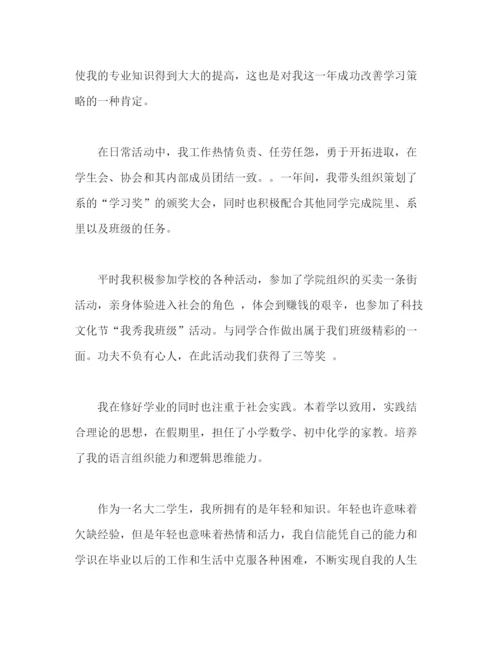 使我的专业知识得到大大的提高，这也是对我这一年成功改善学习策略的一种肯定。

在日常活动中，我工作热情负责、任劳任怨，勇于开拓进取，在学生会、协会和其内部成员团结一致。。一年间，我带头组织策划了系的“学习奖”的颁奖大会，同时也积极配合其他同学完成院里、系里以及班级的任务。

平时我积极参加学校的各种活动，参加了学院组织的买卖一条街活动，亲身体验进入社会的角色 ，体会到赚钱的艰辛，也参加了科技文化节“我秀我班级”活动。与同学合作做出属于我们班级精彩的一面。功夫不负有心人，在此活动我们获得了三等奖 。

我在修好学业的同时也注重于社会实践。本着学以致用，实践结合理论的思想，在假期里，担任了小学数学、初中化学的家教。培养了我的语言组织能力和逻辑思维能力。

作为一名大二学生，我所拥有的是年轻和知识。年轻也许意味着欠缺经验，但是年轻也意味着热情和活力，我自信能凭自己的能力和学识在毕业以后的工作和生活中克服各种困难，不断实现自我的人生